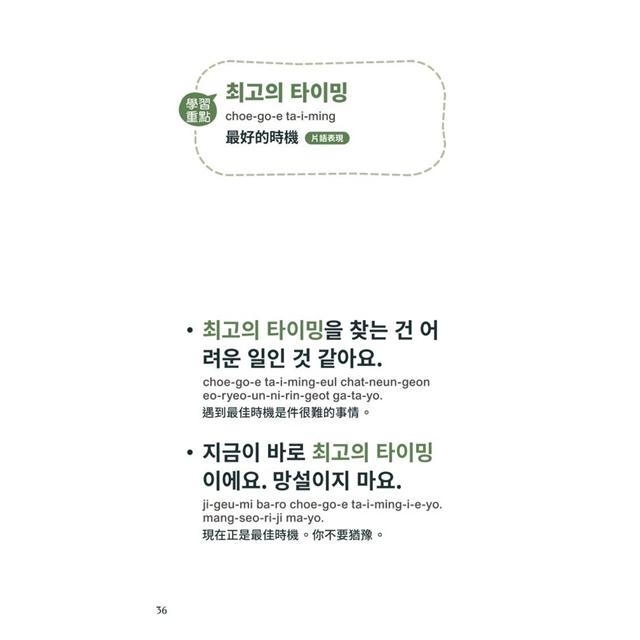 學習重點

최고의 타이밍
choe-go-e ta-i-ming
最好的時機 片語表現

• 최고의 타이밍을 찾는 건 어려운 일인 것 같아요.
choe-go-e ta-i-ming-eul chat-neun-geon eo-ryeo-un-ni-rin-geot ga-ta-yo.
遇到最佳時機是件很難的事情。

• 지금이 바로 최고의 타이밍이에요. 망설이지 마요.
ji-geu-mi ba-ro choe-go-e ta-i-ming-i-e-yo. mang-seo-ri-ji ma-yo.
現在正是最佳時機。你不要猶豫。

36